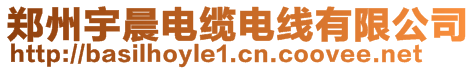 郑州宇晨电缆电线有限公司
http://basilhoyle1.cn.coovee.net